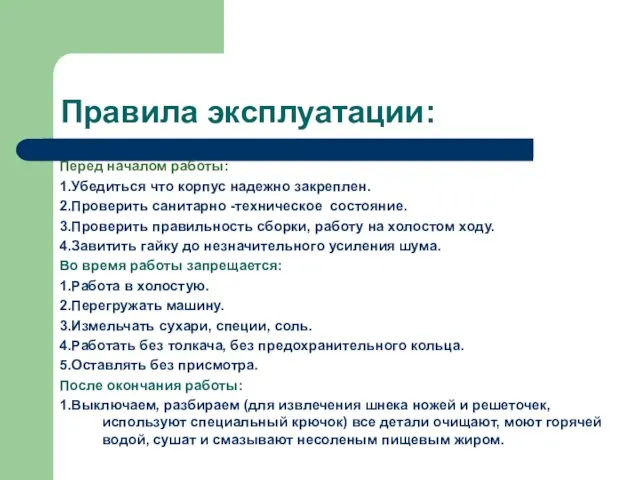 Правила эксплуатации:

Перед началом работы:
1.Убедиться что корпус надежно закреплен.
2.Проверить санитарно -техническое состояние.
3.Проверить правильность сборки, работу на холостом ходу.
4.Завитить гайку до незначительного усиления шума.
Во время работы запрещается:
1.Работа в холостую.
2.Перегружать машину.
3.Измельчать сухари, специи, соль.
4.Работать без толкача, без предохранительного кольца.
5.Оставлять без присмотра.
После окончания работы:
1.Выключаем, разбираем (для извлечения шнека ножей и решеточек, используют специальный крючок) все детали очищают, моют горячей водой, сушат и смазывают несоленым пищевым жиром.